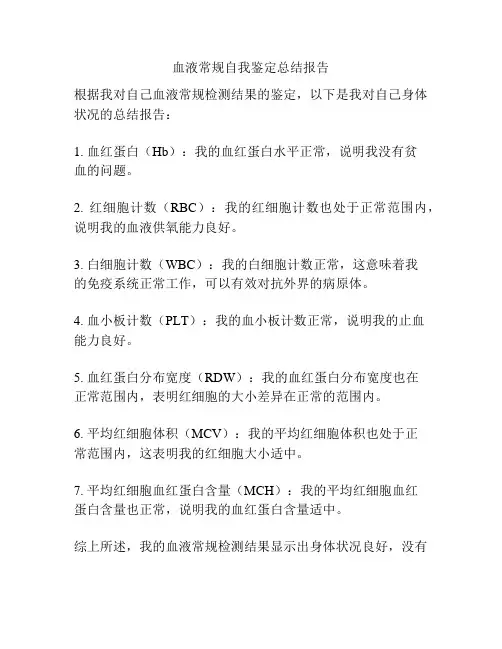 血液常规自我鉴定总结报告

根据我对自己血液常规检测结果的鉴定，以下是我对自己身体状况的总结报告：

1. 血红蛋白（Hb）：我的血红蛋白水平正常，说明我没有贫血的问题。

2. 红细胞计数（RBC）：我的红细胞计数也处于正常范围内，说明我的血液供氧能力良好。

3. 白细胞计数（WBC）：我的白细胞计数正常，这意味着我的免疫系统正常工作，可以有效对抗外界的病原体。

4. 血小板计数（PLT）：我的血小板计数正常，说明我的止血能力良好。

5. 血红蛋白分布宽度（RDW）：我的血红蛋白分布宽度也在正常范围内，表明红细胞的大小差异在正常的范围内。

6. 平均红细胞体积（MCV）：我的平均红细胞体积也处于正常范围内，这表明我的红细胞大小适中。

7. 平均红细胞血红蛋白含量（MCH）：我的平均红细胞血红蛋白含量也正常，说明我的血红蛋白含量适中。

综上所述，我的血液常规检测结果显示出身体状况良好，没有